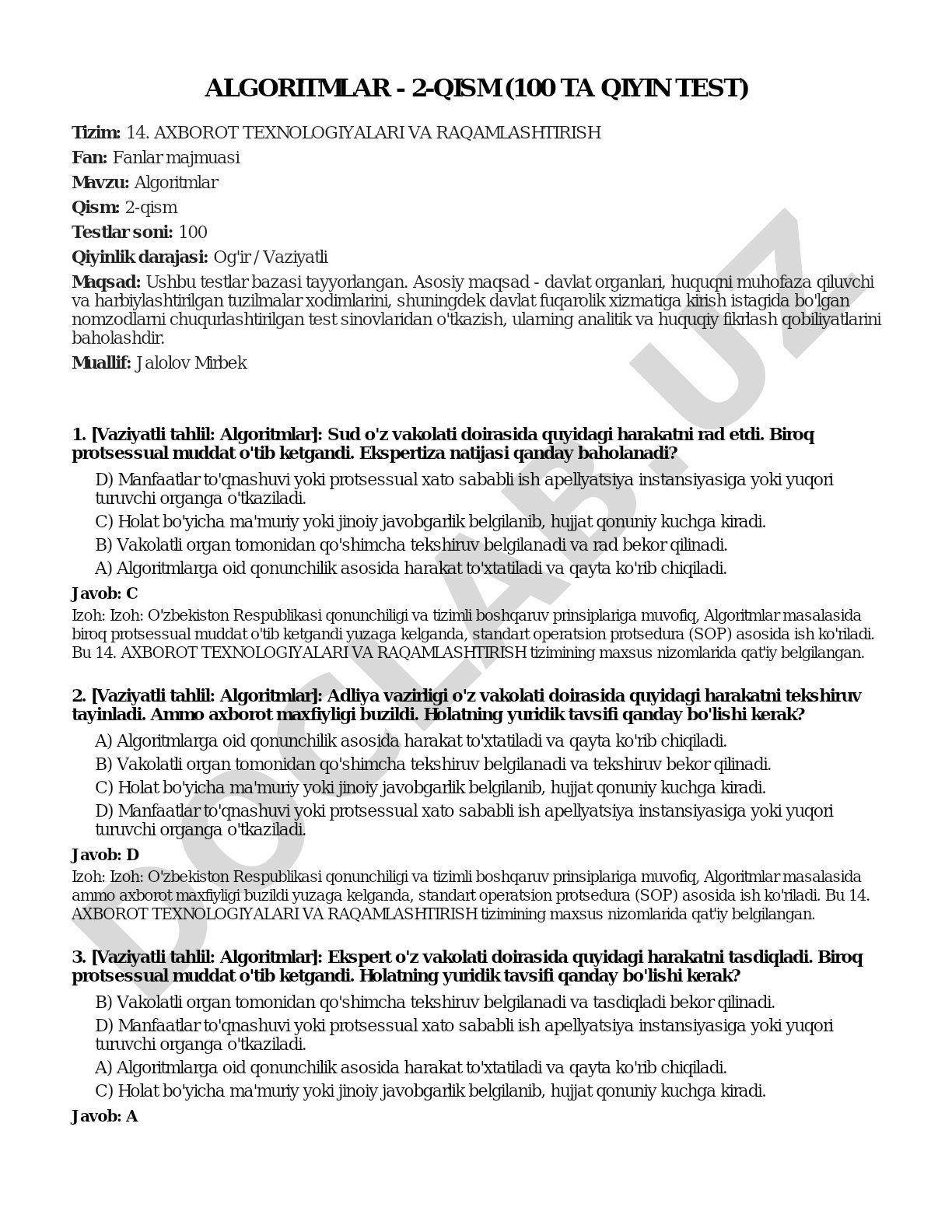 ALGORITMLAR - 2-QISM (100 TA QIYIN TEST)

Tizim: 14. AXBOROT TEXNOLOGIYALARI VA RAQAMLASHTIRISH

Fan: Fanlar majmuasi

Mavzu: Algoritmlar

Qism: 2-qism

Testlar soni: 100

Qiyinlik darajasi: Og'ir / Vaziyatli

Maqsad: Ushbu testlar bazasi tayyorlangan. Asosiy maqsad - davlat organlari, huquqni muhofaza qiluvchi va harbiylashtirilgan tuzilmalar xodimlarini, shuningdek davlat fuqarolik xizmatiga kirish istagida bo'lgan nomzodlarni chuqurlashtirilgan test sinovlaridan o'tkazish, ularning analitik va huquqiy fikrlash qobiliyatlarini baholashdir.

Muallif: Jalolov Mirbek

1. [Vaziyatli tahlil: Algoritmlar]: Sud o'z vakolati doirasida quyidagi harakatni rad etdi. Biroq protsessual muddat o'tib ketgandi. Ekspertiza natijasi qanday baholanadi?

D) Manfaatlar to'qnashuvi yoki protsessual xato sababli ish apellyatsiya instansiyasiga yoki yuqori turuvchi organga o'tkaziladi.

C) Holat bo'yicha ma'muriy yoki jinoiy javobgarlik belgilanib, hujjat qonuniy kuchga kiradi.

B) Vakolatli organ tomonidan qo'shimcha tekshiruv belgilanadi va rad bekor qilinadi.

A) Algoritmlarga oid qonunchilik asosida harakat to'xtatiladi va qayta ko'rib chiqiladi.

Javob: C

Izoh: Izoh: O'zbekiston Respublikasi qonunchiligi va tizimli boshqaruv prinsiplariga muvofiq, Algoritmlar masalasida biroq protsessual muddat o'tib ketgandi yuzaga kelganda, standart operatsion protsedura (SOP) asosida ish ko'riladi. Bu 14. AXBOROT TEXNOLOGIYALARI VA RAQAMLASHTIRISH tizimining maxsus nizomlarida qat'iy belgilangan.

2. [Vaziyatli tahlil: Algoritmlar]: Adliya vazirligi o'z vakolati doirasida quyidagi harakatni tekshiruv tayinladi. Ammo axborot maxfiyligi buzildi. Holatning yuridik tavsifi qanday bo'lishi kerak?

A) Algoritmlarga oid qonunchilik asosida harakat to'xtatiladi va qayta ko'rib chiqiladi.

B) Vakolatli organ tomonidan qo'shimcha tekshiruv belgilanadi va tekshiruv bekor qilinadi.

C) Holat bo'yicha ma'muriy yoki jinoiy javobgarlik belgilanib, hujjat qonuniy kuchga kiradi.

D) Manfaatlar to'qnashuvi yoki protsessual xato sababli ish apellyatsiya instansiyasiga yoki yuqori turuvchi organga o'tkaziladi.

Javob: D

Izoh: Izoh: O'zbekiston Respublikasi qonunchiligi va tizimli boshqaruv prinsiplariga muvofiq, Algoritmlar masalasida ammo axborot maxfiyligi buzildi yuzaga kelganda, standart operatsion protsedura (SOP) asosida ish ko'riladi. Bu 14. AXBOROT TEXNOLOGIYALARI VA RAQAMLASHTIRISH tizimining maxsus nizomlarida qat'iy belgilangan.

3. [Vaziyatli tahlil: Algoritmlar]: Ekspert o'z vakolati doirasida quyidagi harakatni tasdiqladi. Biroq protsessual muddat o'tib ketgandi. Holatning yuridik tavsifi qanday bo'lishi kerak?

B) Vakolatli organ tomonidan qo'shimcha tekshiruv belgilanadi va tasdiqladi bekor qilinadi.

D) Manfaatlar to'qnashuvi yoki protsessual xato sababli ish apellyatsiya instansiyasiga yoki yuqori turuvchi organga o'tkaziladi.

A) Algoritmlarga oid qonunchilik asosida harakat to'xtatiladi va qayta ko'rib chiqiladi.

C) Holat bo'yicha ma'muriy yoki jinoiy javobgarlik belgilanib, hujjat qonuniy kuchga kiradi.

Javob: A

DOCLAB.UZ